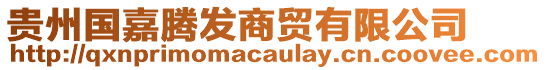 贵州国嘉腾发商贸有限公司
http://qxnprimomacaulay.cn.coovee.com